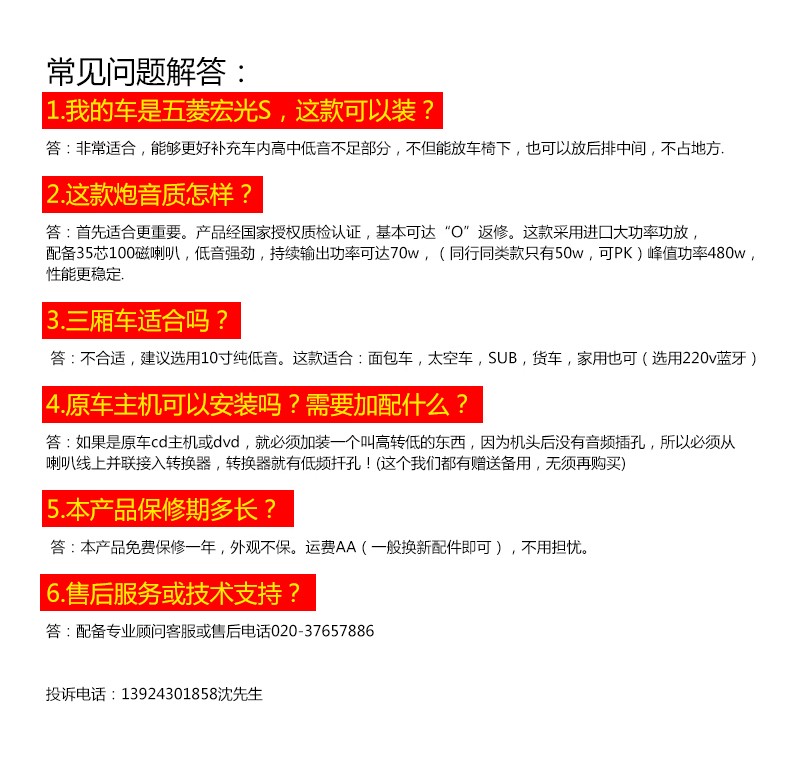 常见问题解答：

1.我的车是五菱宏光S，这款可以装？

答：非常适合，能够更好补充车内高中低音不足部分，不但能放车椅下，也可以放后排中间，不占地方.

2.这款炮音质怎样？

答：首先适合更重要。产品经国家授权质检认证，基本可达“O”返修。这款采用进口大功率功放，配备35芯100磁喇叭，低音强劲，持续输出功率可达70w，（同行同类款只有50w，可PK）峰值功率480w，性能更稳定.

3.三厢车适合吗？

答：不合适，建议选用10寸纯低音。这款适合：面包车，太空车，SUB，货车，家用也可（选用220v蓝牙）

4.原车主机可以安装吗？需要加配什么？

答：如果是原车cd主机或dvd，就必须加装一个叫高转低的东西，因为机头后没有音频插孔，所以必须从喇叭线上并联接入转换器，转换器就有低频扦孔！(这个我们都有赠送备用，无须再购买)

5.本产品保修期多长？

答：本产品免费保修一年，外观不保。运费AA（一般换新配件即可），不用担忧。

6.售后服务或技术支持？

答：配备专业顾问客服或售后电话020-37657886

投诉电话：13924301858沈先生